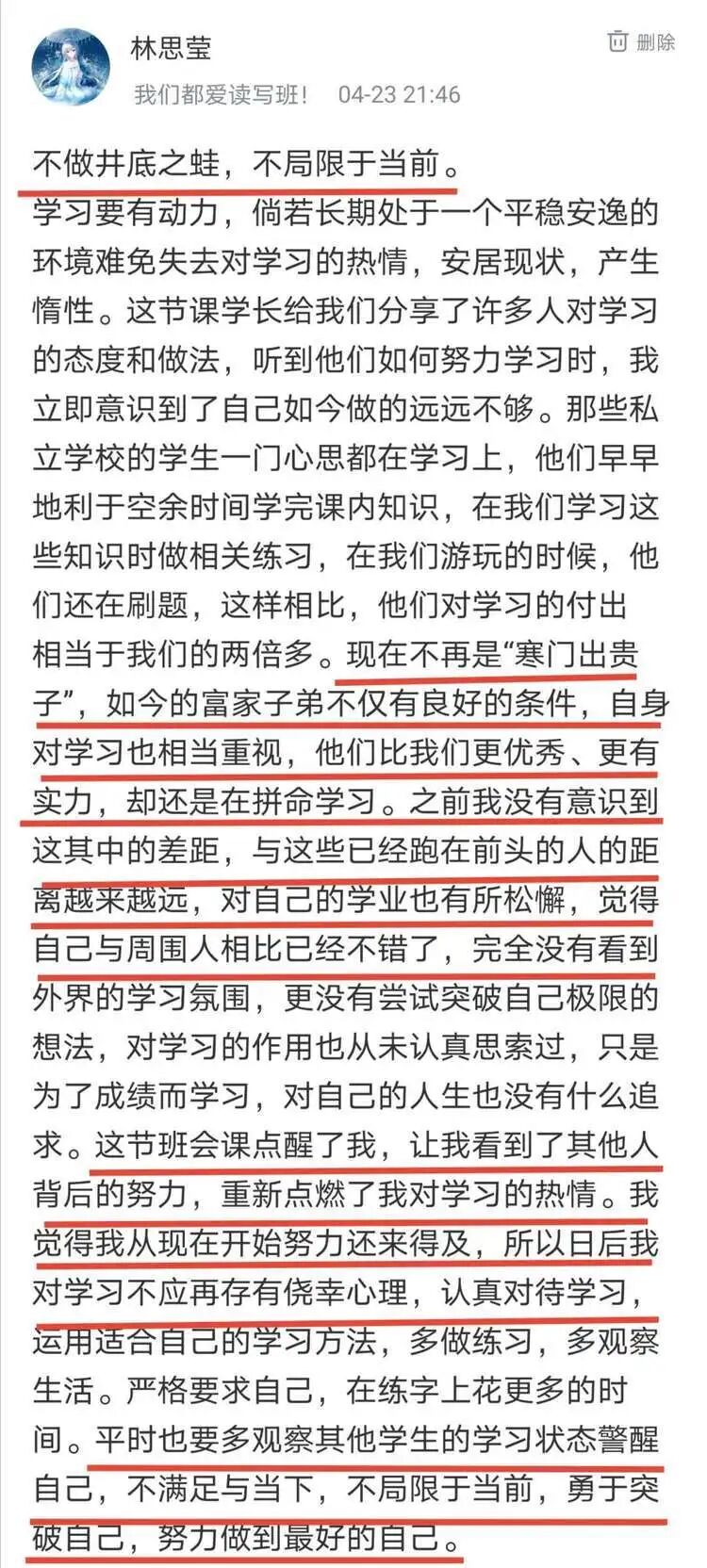 林思莹

删除

我们都爱读写班！ 04-23 21:46

不做井底之蛙，不局限于当前。

学习要有动力，倘若长期处于一个平稳安逸的环境难免失去对学习的热情，安居现状，产生惰性。这节课学长给我们分享了许多人对学习的态度和做法，听到他们如何努力学习时，我立即意识到了自己如今做的远远不够。那些私立学校的学生一门心思都在学习上，他们早早地利于空余时间学完课内知识，在我们学习这些知识时做相关练习，在我们游玩的时候，他们还在刷题，这样相比，他们对学习的付出相当于我们的两倍多。现在不再是“寒门出贵子”，如今的富家子弟不仅有良好的条件，自身对学习也相当重视，他们比我们更优秀、更有实力，却还是在拼命学习。之前我没有意识到这其中的差距，与这些已经跑在前头的人的距离越来越远，对自己的学业也有所松懈，觉得自己与周围人相比已经不错了，完全没有看到外界的学习氛围，更没有尝试突破自己极限的想法，对学习的作用也从未认真思索过，只是为了成绩而学习，对自己的人生也没有什么追求。这节班会课点醒了我，让我看到了其他人背后的努力，重新点燃了我对学习的热情。我觉得我从现在开始努力还来得及，所以日后我对学习不应再存有侥幸心理，认真对待学习，运用适合自己的学习方法，多做练习，多观察生活。严格要求自己，在练字上花更多的时间。平时也要多观察其他学生的学习状态警醒自己，不满足与当下，不局限于当前，勇于突破自己，努力做到最好的自己。